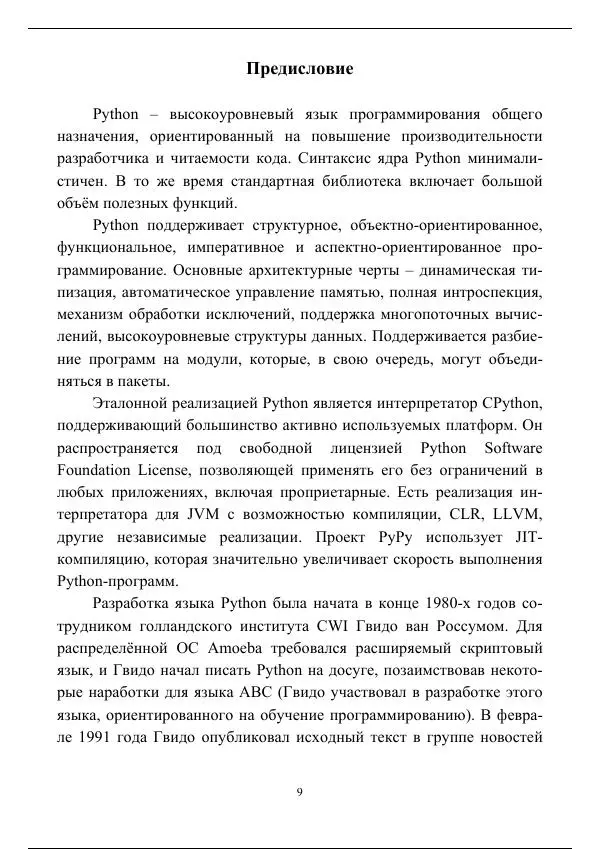 Предисловие

Python – высокоуровневый язык программирования общего назначения, ориентированный на повышение производительности разработчика и читаемости кода. Синтаксис ядра Python минималистичен. В то же время стандартная библиотека включает большой объём полезных функций.

Python поддерживает структурное, объектно-ориентированное, функциональное, императивное и аспектно-ориентированное программирование. Основные архитектурные черты – динамическая типизация, автоматическое управление памятью, полная интроспекция, механизм обработки исключений, поддержка многопоточных вычислений, высокоуровневые структуры данных. Поддерживается разбиение программ на модули, которые, в свою очередь, могут объединяться в пакеты.

Эталонной реализацией Python является интерпретатор CPython, поддерживающий большинство активно используемых платформ. Он распространяется под свободной лицензией Python Software Foundation License, позволяющей применять его без ограничений в любых приложениях, включая проприетарные. Есть реализация интерпретатора для JVM с возможностью компиляции, CLR, LLVM, другие независимые реализации. Проект PyPy использует JIT-компиляцию, которая значительно увеличивает скорость выполнения Python-программ.

Разработка языка Python была начата в конце 1980-х годов сотрудником голландского института CWI Гвидо ван Россумом. Для распределённой ОС Amoeba требовался расширяемый скриптовый язык, и Гвидо начал писать Python на досуге, позаимствовав некоторые наработки для языка ABC (Гвидо участвовал в разработке этого языка, ориентированного на обучение программированию). В феврале 1991 года Гвидо опубликовал исходный текст в группе новостей

9